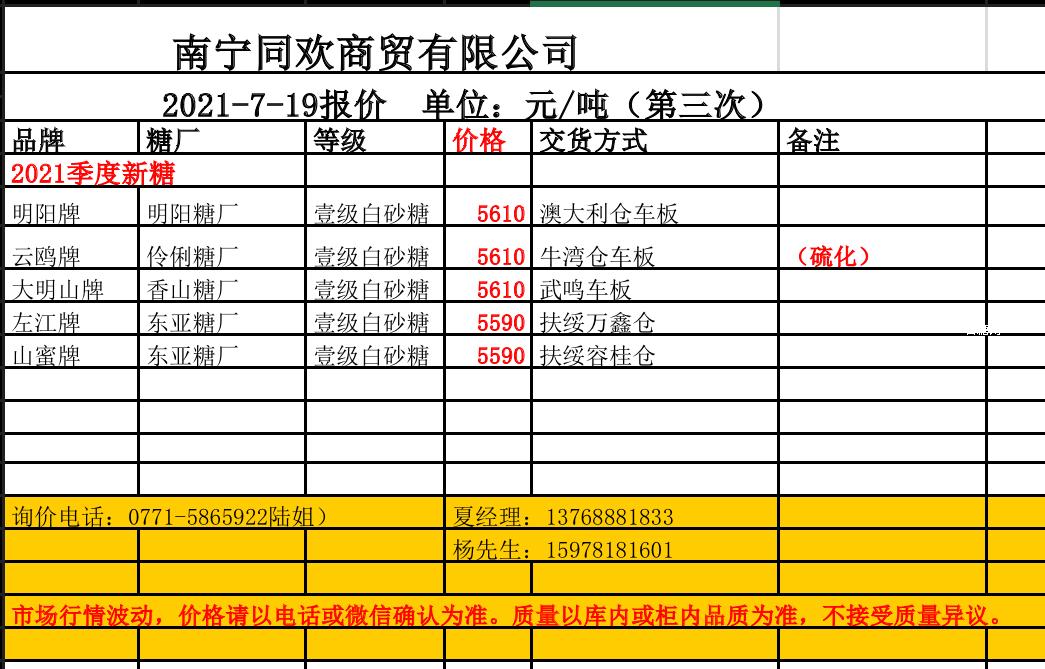 南宁同欢商贸有限公司

2021-7-19报价 单位：元/吨（第三次）

| 品牌 | 糖厂 | 等级 | 价格 | 交货方式 | 备注 |
|---|---|---|---|---|---|
| 2021季度新糖 | | | | | |
| 明阳牌 | 明阳糖厂 | 壹级白砂糖 | 5610 | 澳大利仓车板 | |
| 云鸥牌 | 伶俐糖厂 | 壹级白砂糖 | 5610 | 牛湾仓车板 | （硫化） |
| 大明山牌 | 香山糖厂 | 壹级白砂糖 | 5610 | 武鸣车板 | |
| 左江牌 | 东亚糖厂 | 壹级白砂糖 | 5590 | 扶绥万鑫仓 | |
| 山蜜牌 | 东亚糖厂 | 壹级白砂糖 | 5590 | 扶绥容桂仓 | |

询价电话：0771-5865922陆姐） 夏经理：13768881833
杨先生：15978181601

市场行情波动，价格请以电话或微信确认为准。质量以库内或柜内品质为准，不接受质量异议。